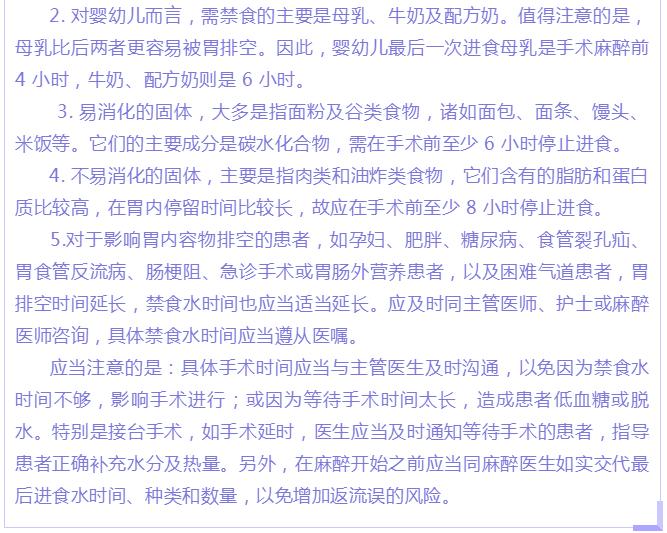 2. 对婴幼儿而言，需禁食的主要是母乳、牛奶及配方奶。值得注意的是，母乳比后两者更容易被胃排空。因此，婴幼儿最后一次进食母乳是手术麻醉前 4 小时，牛奶、配方奶则是 6 小时。

3. 易消化的固体，大多是指面粉及谷类食物，诸如面包、面条、馒头、米饭等。它们的主要成分是碳水化合物，需在手术前至少 6 小时停止进食。

4. 不易消化的固体，主要是指肉类和油炸类食物，它们含有的脂肪和蛋白质比较高，在胃内停留时间比较长，故应在手术前至少 8 小时停止进食。

5.对于影响胃内容物排空的患者，如孕妇、肥胖、糖尿病、食管裂孔疝、胃食管反流病、肠梗阻、急诊手术或胃肠外营养患者，以及困难气道患者，胃排空时间延长，禁食水时间也应当适当延长。应及时同主管医师、护士或麻醉医师咨询，具体禁食水时间应当遵从医嘱。

应当注意的是：具体手术时间应当与主管医生及时沟通，以免因为禁食水时间不够，影响手术进行；或因为等待手术时间太长，造成患者低血糖或脱水。特别是接台手术，如手术延时，医生应当及时通知等待手术的患者，指导患者正确补充水分及热量。另外，在麻醉开始之前应当同麻醉医生如实交代最后进食水时间、种类和数量，以免增加返流误的风险。